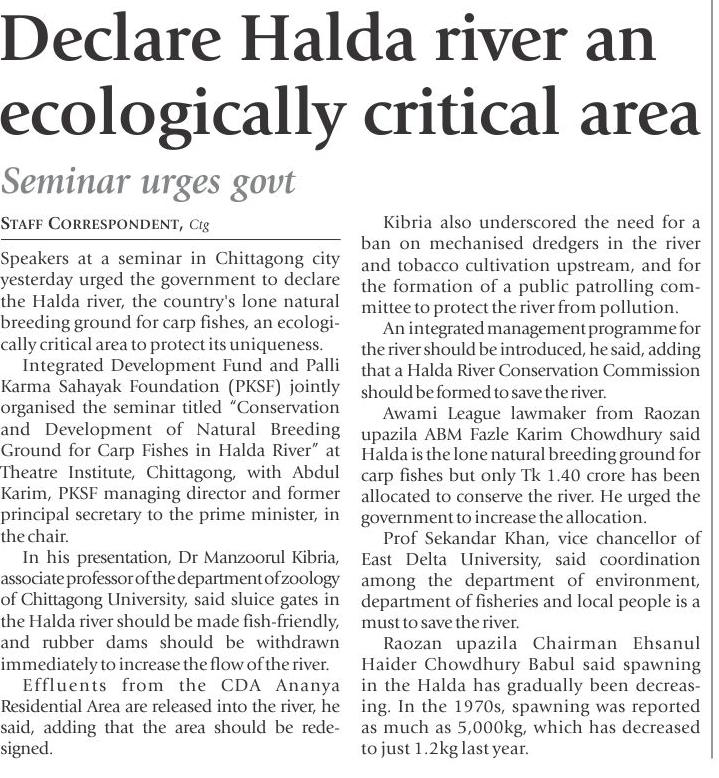 Declare Halda river an ecologically critical area

Seminar urges govt

STAFF CORRESPONDENT, Ctg

Speakers at a seminar in Chittagong city yesterday urged the government to declare the Halda river, the country's lone natural breeding ground for carp fishes, an ecologically critical area to protect its uniqueness.

Integrated Development Fund and Palli Karma Sahayak Foundation (PKSF) jointly organised the seminar titled "Conservation and Development of Natural Breeding Ground for Carp Fishes in Halda River" at Theatre Institute, Chittagong, with Abdul Karim, PKSF managing director and former principal secretary to the prime minister, in the chair.

In his presentation, Dr Manzoorul Kibria, associate professor of the department of zoology of Chittagong University, said sluice gates in the Halda river should be made fish-friendly, and rubber dams should be withdrawn immediately to increase the flow of the river.

Effluents from the CDA Ananya Residential Area are released into the river, he said, adding that the area should be redesigned.

Kibria also underscored the need for a ban on mechanised dredgers in the river and tobacco cultivation upstream, and for the formation of a public patrolling committee to protect the river from pollution.

An integrated management programme for the river should be introduced, he said, adding that a Halda River Conservation Commission should be formed to save the river.

Awami League lawmaker from Raozan upazila ABM Fazle Karim Chowdhury said Halda is the lone natural breeding ground for carp fishes but only Tk 1.40 crore has been allocated to conserve the river. He urged the government to increase the allocation.

Prof Sekandar Khan, vice chancellor of East Delta University, said coordination among the department of environment, department of fisheries and local people is a must to save the river.

Raozan upazila Chairman Ehsanul Haider Chowdhury Babul said spawning in the Halda has gradually been decreasing. In the 1970s, spawning was reported as much as 5,000kg, which has decreased to just 1.2kg last year.